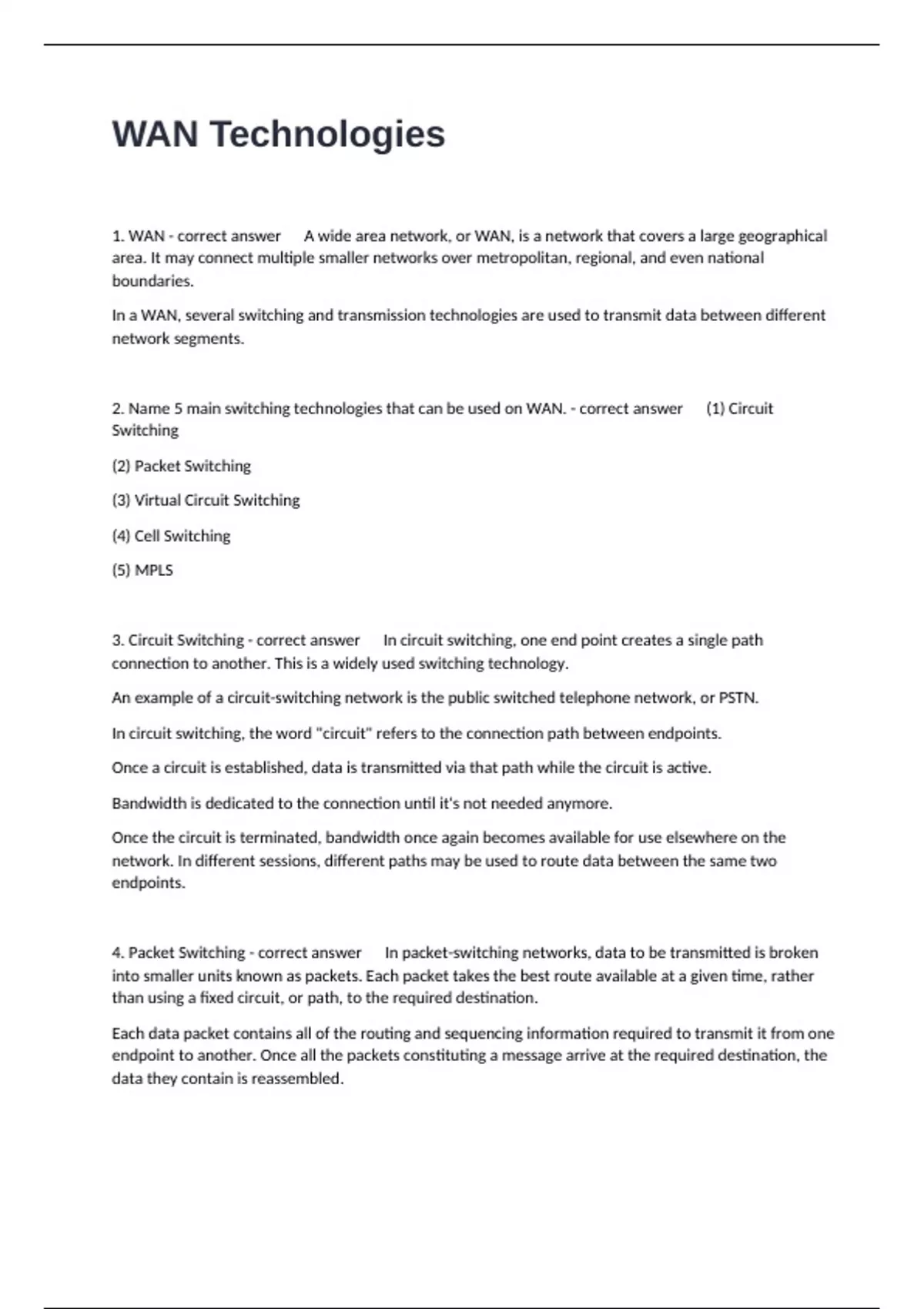 WAN Technologies

1. WAN - correct answer A wide area network, or WAN, is a network that covers a large geographical area. It may connect multiple smaller networks over metropolitan, regional, and even national boundaries.

In a WAN, several switching and transmission technologies are used to transmit data between different network segments.

2. Name 5 main switching technologies that can be used on WAN. - correct answer (1) Circuit Switching

(2) Packet Switching

(3) Virtual Circuit Switching

(4) Cell Switching

(5) MPLS

3. Circuit Switching - correct answer In circuit switching, one end point creates a single path connection to another. This is a widely used switching technology.

An example of a circuit-switching network is the public switched telephone network, or PSTN.

In circuit switching, the word "circuit" refers to the connection path between endpoints.

Once a circuit is established, data is transmitted via that path while the circuit is active.

Bandwidth is dedicated to the connection until it's not needed anymore.

Once the circuit is terminated, bandwidth once again becomes available for use elsewhere on the network. In different sessions, different paths may be used to route data between the same two endpoints.

4. Packet Switching - correct answer In packet-switching networks, data to be transmitted is broken into smaller units known as packets. Each packet takes the best route available at a given time, rather than using a fixed circuit, or path, to the required destination.

Each data packet contains all of the routing and sequencing information required to transmit it from one endpoint to another. Once all the packets constituting a message arrive at the required destination, the data they contain is reassembled.